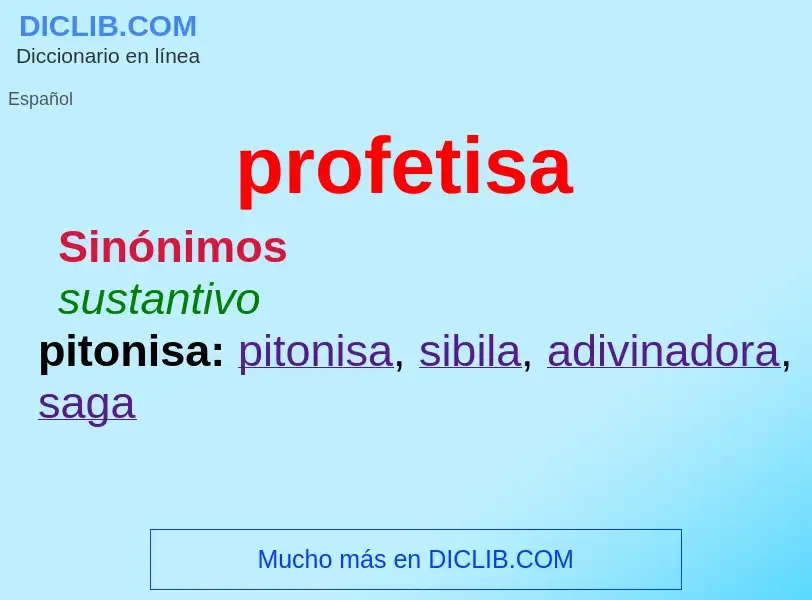 DICLIB.COM
Diccionario en línea

Español

profetisa

Sinónimos

sustantivo

pitonisa: pitonisa, sibila, adivinadora, saga

Mucho más en DICLIB.COM